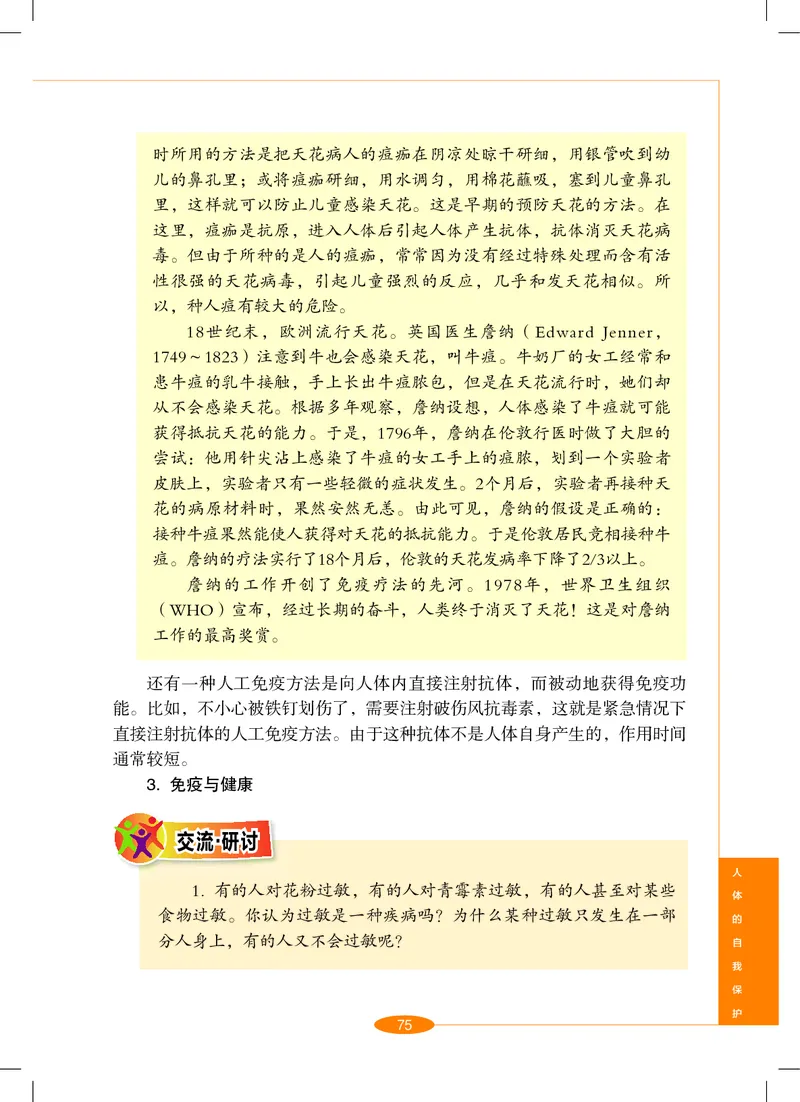 时所用的方法是把天花病人的痘痂在阴凉处晾干研细，用银管吹到幼儿的鼻孔里；或将痘痂研细，用水调匀，用棉花蘸吸，塞到儿童鼻孔里，这样就可以防止儿童感染天花。这是早期的预防天花的方法。在这里，痘痂是抗原，进入人体后引起人体产生抗体，抗体消灭天花病毒。但由于所种的是人的痘痂，常常因为没有经过特殊处理而含有活性很强的天花病毒，引起儿童强烈的反应，几乎和发天花相似。所以，种人痘有较大的危险。

18世纪末，欧洲流行天花。英国医生詹纳（Edward Jenner，1749～1823）注意到牛也会感染天花，叫牛痘。牛奶厂的女工经常和患牛痘的乳牛接触，手上长出牛痘脓包，但是在天花流行时，她们却从不会感染天花。根据多年观察，詹纳设想，人体感染了牛痘就可能获得抵抗天花的能力。于是，1796年，詹纳在伦敦行医时做了大胆的尝试：他用针尖沾上感染了牛痘的女工手上的痘脓，划到一个实验者皮肤上，实验者只有一些轻微的症状发生。2个月后，实验者再接种天花的病原材料时，果然安然无恙。由此可见，詹纳的假设是正确的：接种牛痘果然能使人获得对天花的抵抗能力。于是伦敦居民竞相接种牛痘。詹纳的疗法实行了18个月后，伦敦的天花发病率下降了2/3以上。

詹纳的工作开创了免疫疗法的先河。1978年，世界卫生组织（WHO）宣布，经过长期的奋斗，人类终于消灭了天花！这是对詹纳工作的最高奖赏。

还有一种人工免疫方法是向人体内直接注射抗体，而被动地获得免疫功能。比如，不小心被铁钉划伤了，需要注射破伤风抗毒素，这就是紧急情况下直接注射抗体的人工免疫方法。由于这种抗体不是人体自身产生的，作用时间通常较短。

3. 免疫与健康

交流·研讨

1. 有的人对花粉过敏，有的人对青霉素过敏，有的人甚至对某些食物过敏。你认为过敏是一种疾病吗？为什么某种过敏只发生在一部分人身上，有的人又不会过敏呢？

人体的自我保护

75